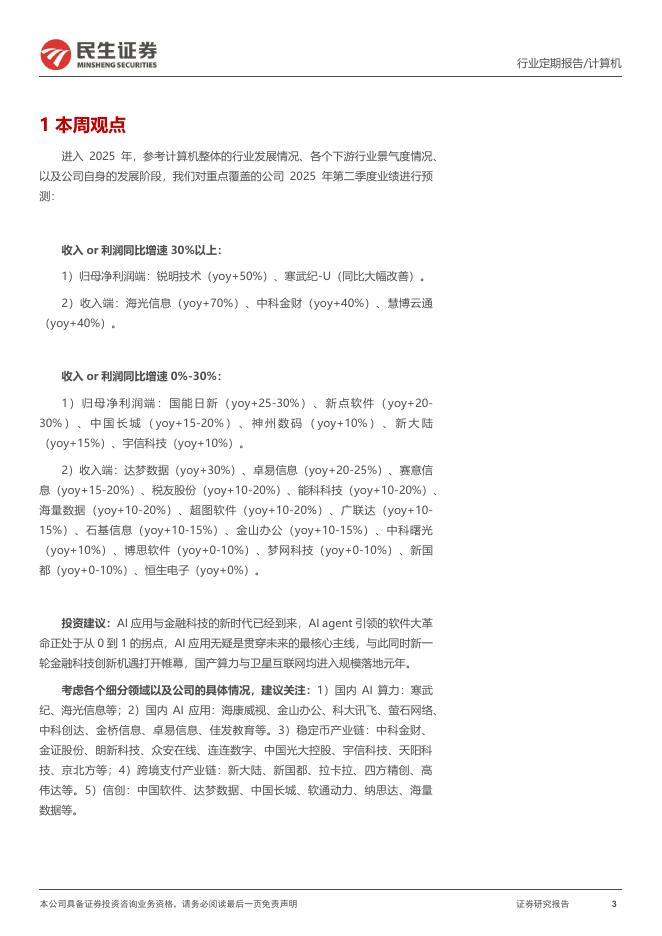 民生证券
MINSHENG SECURITIES

行业定期报告/计算机

1 本周观点

进入 2025 年，参考计算机整体的行业发展情况、各个下游行业景气度情况、以及公司自身的发展阶段，我们对重点覆盖的公司 2025 年第二季度业绩进行预测：

收入 or 利润同比增速 30%以上：

1）归母净利润端：锐明技术（yoy+50%）、寒武纪-U（同比大幅改善）。

2）收入端：海光信息（yoy+70%）、中科金财（yoy+40%）、慧博云通（yoy+40%）。

收入 or 利润同比增速 0%-30%：

1）归母净利润端：国能日新（yoy+25-30%）、新点软件（yoy+20-30%）、中国长城（yoy+15-20%）、神州数码（yoy+10%）、新大陆（yoy+15%）、宇信科技（yoy+10%）。

2）收入端：达梦数据（yoy+30%）、卓易信息（yoy+20-25%）、赛意信息（yoy+15-20%）、税友股份（yoy+10-20%）、能科科技（yoy+10-20%）、海量数据（yoy+10-20%）、超图软件（yoy+10-20%）、广联达（yoy+10-15%）、石基信息（yoy+10-15%）、金山办公（yoy+10-15%）、中科曙光（yoy+10%）、博思软件（yoy+0-10%）、梦网科技（yoy+0-10%）、新国都（yoy+0-10%）、恒生电子（yoy+0%）。

投资建议：AI 应用与金融科技的新时代已经到来，AI agent 引领的软件大革命正处于从 0 到 1 的拐点，AI 应用无疑是贯穿未来的最核心主线，与此同时新一轮金融科技创新机遇打开帷幕，国产算力与卫星互联网均进入规模落地元年。

考虑各个细分领域以及公司的具体情况，建议关注：1）国内 AI 算力：寒武纪、海光信息等；2）国内 AI 应用：海康威视、金山办公、科大讯飞、萤石网络、中科创达、金桥信息、卓易信息、佳发教育等。3）稳定币产业链：中科金财、金证股份、朗新科技、众安在线、连连数字、中国光大控股、宇信科技、天阳科技、京北方等；4）跨境支付产业链：新大陆、新国都、拉卡拉、四方精创、高伟达等。5）信创：中国软件、达梦数据、中国长城、软通动力、纳思达、海量数据等。

本公司具备证券投资咨询业务资格，请务必阅读最后一页免责声明

证券研究报告

3